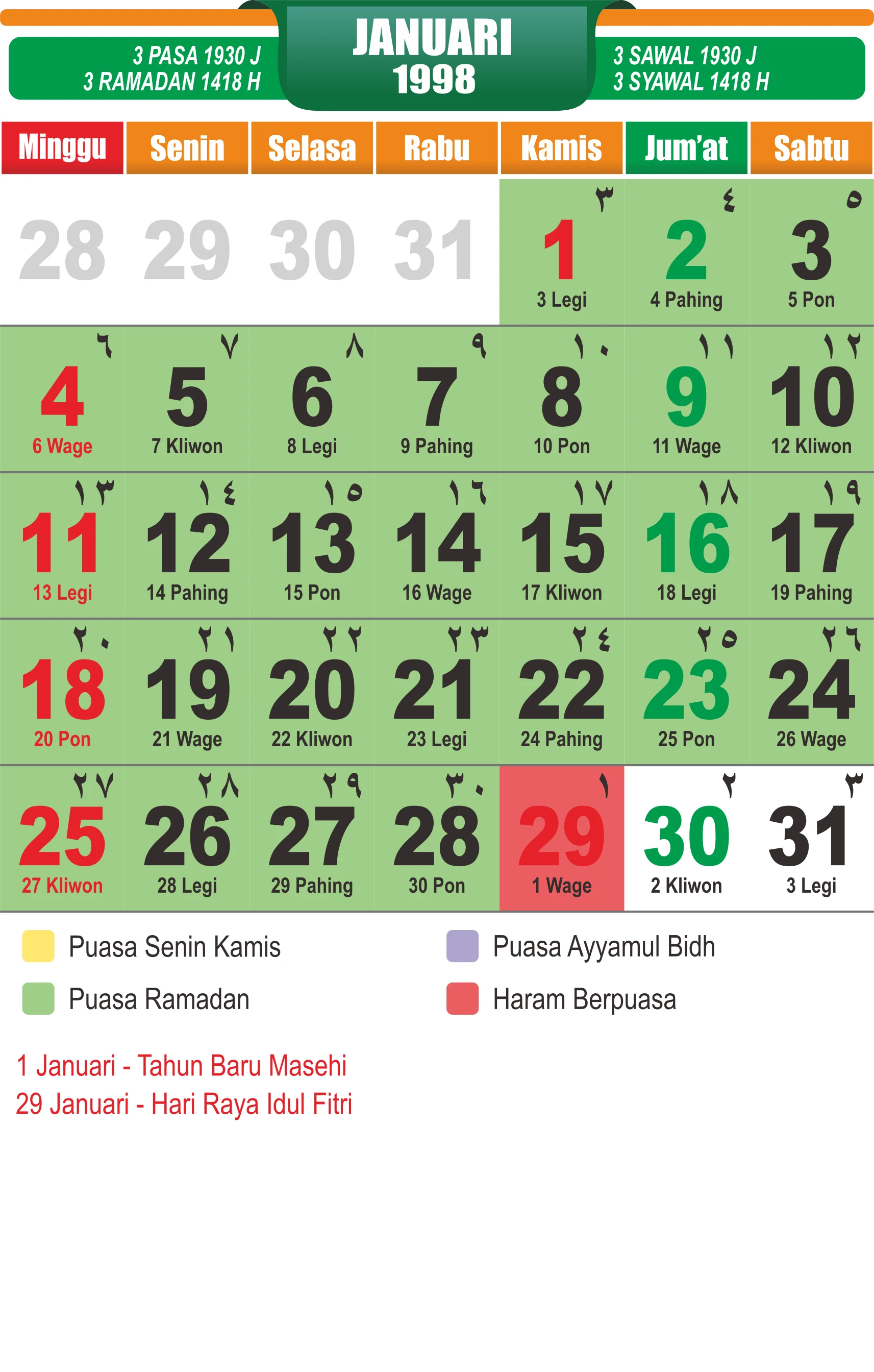 3 PASA 1930 J
3 RAMADAN 1418 H

JANUARI
1998

3 SAWAL 1930 J
3 SYAWAL 1418 H

| Minggu | Senin | Selasa | Rabu | Kamis | Jum'at | Sabtu |
|---|---|---|---|---|---|---|
| 28 | 29 | 30 | 31 | ٣ 1 3 Legi | ٤ 2 4 Pahing | ٥ 3 5 Pon |
| ٦ 4 6 Wage | ٧ 5 7 Kliwon | ٨ 6 8 Legi | ٩ 7 9 Pahing | ١٠ 8 10 Pon | ١١ 9 11 Wage | ١٢ 10 12 Kliwon |
| ١٣ 11 13 Legi | ١٤ 12 14 Pahing | ١٥ 13 15 Pon | ١٦ 14 16 Wage | ١٧ 15 17 Kliwon | ١٨ 16 18 Legi | ١٩ 17 19 Pahing |
| ٢٠ 18 20 Pon | ٢١ 19 21 Wage | ٢٢ 20 22 Kliwon | ٢٣ 21 23 Legi | ٢٤ 22 24 Pahing | ٢٥ 23 25 Pon | ٢٦ 24 26 Wage |
| ٢٧ 25 27 Kliwon | ٢٨ 26 28 Legi | ٢٩ 27 29 Pahing | ٣٠ 28 30 Pon | ١ 29 1 Wage | ٢ 30 2 Kliwon | ٣ 31 3 Legi |

Puasa Senin Kamis
Puasa Ramadan
Puasa Ayyamul Bidh
Haram Berpuasa

1 Januari - Tahun Baru Masehi
29 Januari - Hari Raya Idul Fitri